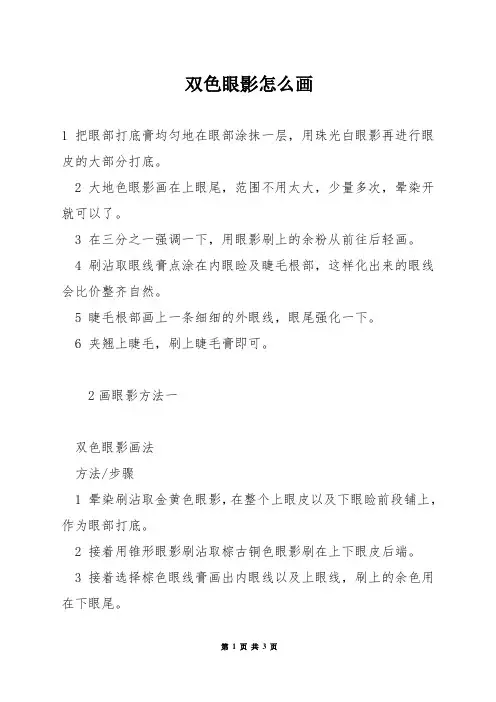 双色眼影怎么画

1 把眼部打底膏均匀地在眼部涂抹一层，用珠光白眼影再进行眼皮的大部分打底。

2 大地色眼影画在上眼尾，范围不用太大，少量多次，晕染开就可以了。

3 在三分之一强调一下，用眼影刷上的余粉从前往后轻画。

4 刷沾取眼线膏点涂在内眼睑及睫毛根部，这样化出来的眼线会比价整齐自然。

5 睫毛根部画上一条细细的外眼线，眼尾强化一下。

6 夹翘上睫毛，刷上睫毛膏即可。

2 画眼影方法一

双色眼影画法

方法/步骤

1 晕染刷沾取金黄色眼影，在整个上眼皮以及下眼睑前段铺上，作为眼部打底。

2 接着用锥形眼影刷沾取棕古铜色眼影刷在上下眼皮后端。

3 接着选择棕色眼线膏画出内眼线以及上眼线，刷上的余色用在下眼尾。

第 1 页 共 3 页